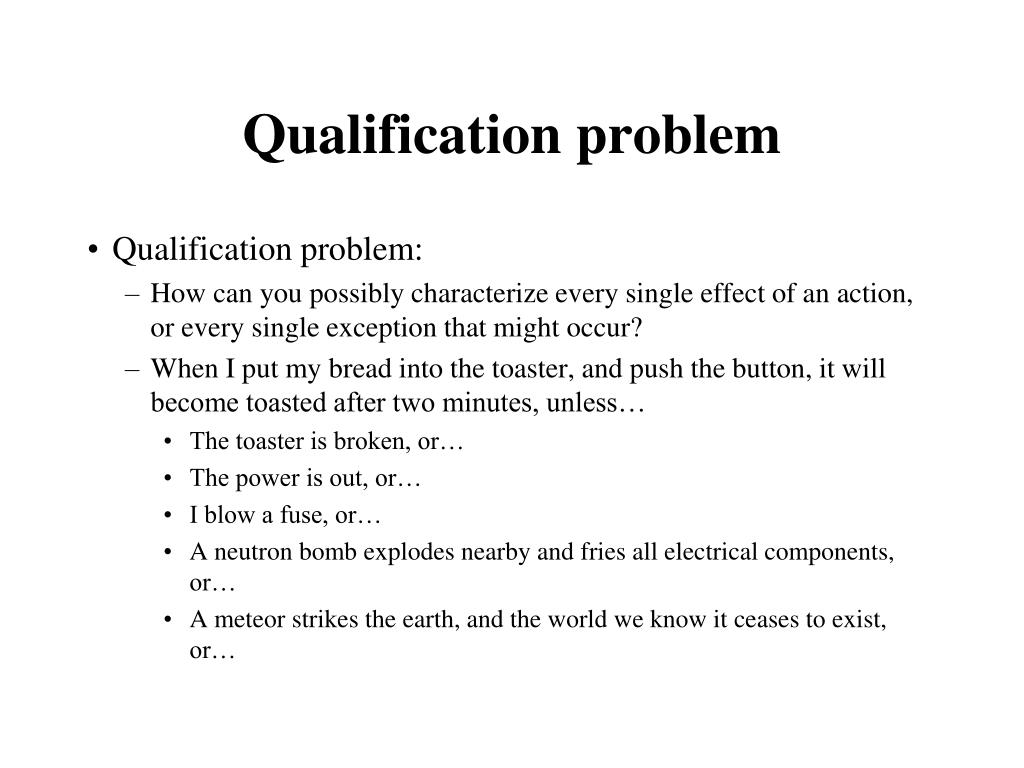 Qualification problem

• Qualification problem:
– How can you possibly characterize every single effect of an action, or every single exception that might occur?
– When I put my bread into the toaster, and push the button, it will become toasted after two minutes, unless…
• The toaster is broken, or…
• The power is out, or…
• I blow a fuse, or…
• A neutron bomb explodes nearby and fries all electrical components, or…
• A meteor strikes the earth, and the world we know it ceases to exist, or…